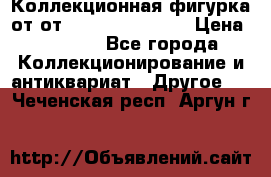 Коллекционная фигурка от от Цена Все города Коллекционирование и антиквариат Другое Чеченская респ Аргун г

http://Объявлений.сайт